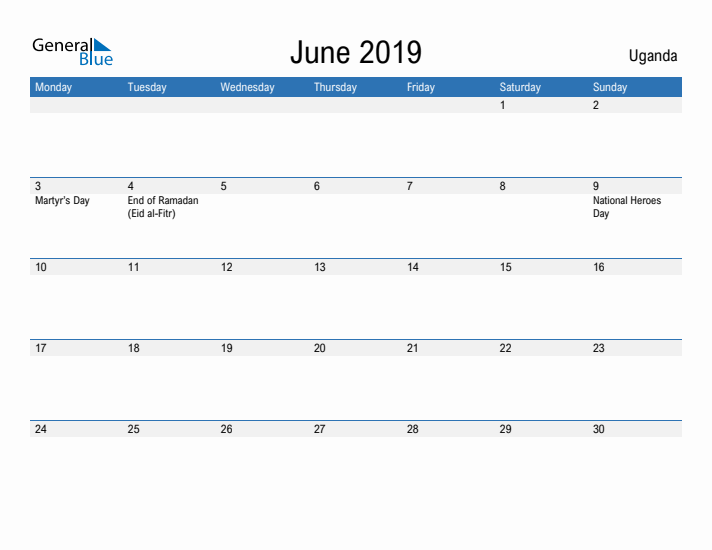 General Blue

June 2019

Uganda

| Monday | Tuesday | Wednesday | Thursday | Friday | Saturday | Sunday |
|---|---|---|---|---|---|---|
| | | | | | 1 | 2 |
| 3 Martyr's Day | 4 End of Ramadan (Eid al-Fitr) | 5 | 6 | 7 | 8 | 9 National Heroes Day |
| 10 | 11 | 12 | 13 | 14 | 15 | 16 |
| 17 | 18 | 19 | 20 | 21 | 22 | 23 |
| 24 | 25 | 26 | 27 | 28 | 29 | 30 |